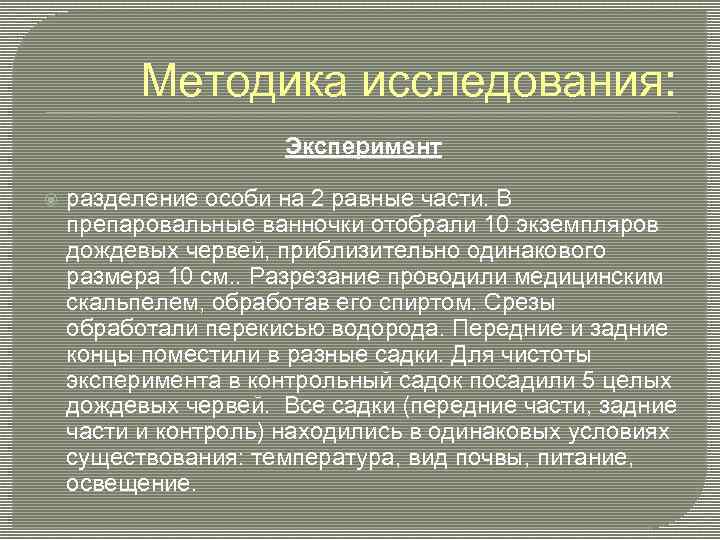 Методика исследования:

Эксперимент

разделение особи на 2 равные части. В препаровальные ванночки отобрали 10 экземпляров дождевых червей, приблизительно одинакового размера 10 см.. Разрезание проводили медицинским скальпелем, обработав его спиртом. Срезы обработали перекисью водорода. Передние и задние концы поместили в разные садки. Для чистоты эксперимента в контрольный садок посадили 5 целых дождевых червей. Все садки (передние части, задние части и контроль) находились в одинаковых условиях существования: температура, вид почвы, питание, освещение.